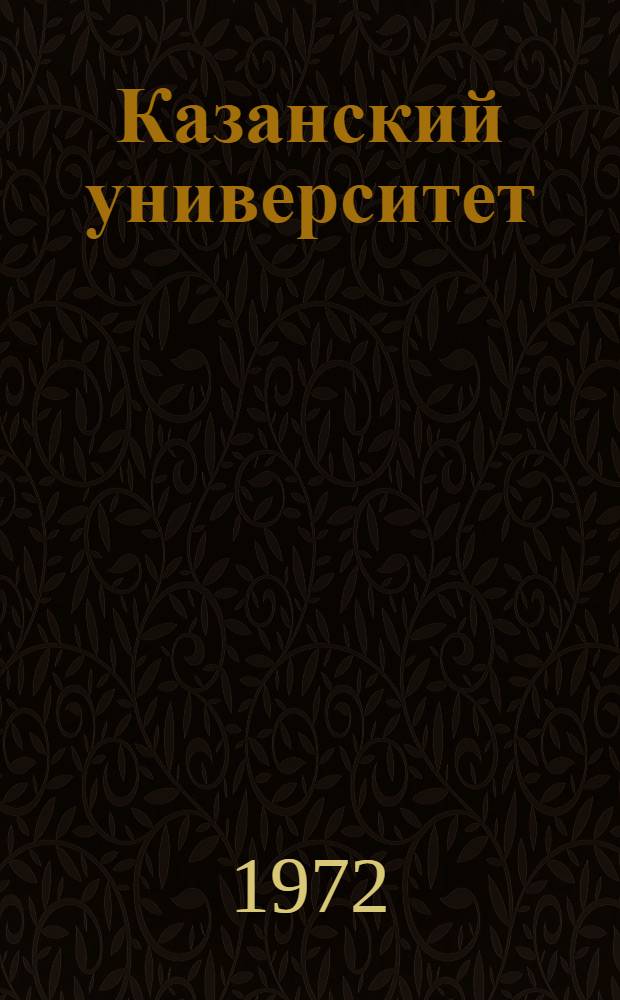 Казанский университет

1972